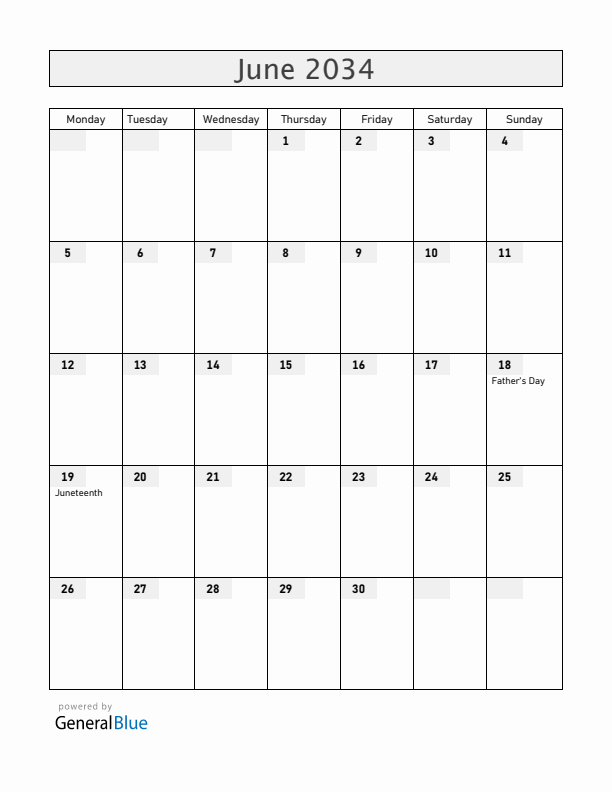 June 2034

| Monday | Tuesday | Wednesday | Thursday | Friday | Saturday | Sunday |
|---|---|---|---|---|---|---|
| | | | 1 | 2 | 3 | 4 |
| 5 | 6 | 7 | 8 | 9 | 10 | 11 |
| 12 | 13 | 14 | 15 | 16 | 17 | 18 Father's Day |
| 19 Juneteenth | 20 | 21 | 22 | 23 | 24 | 25 |
| 26 | 27 | 28 | 29 | 30 | | |

powered by
GeneralBlue